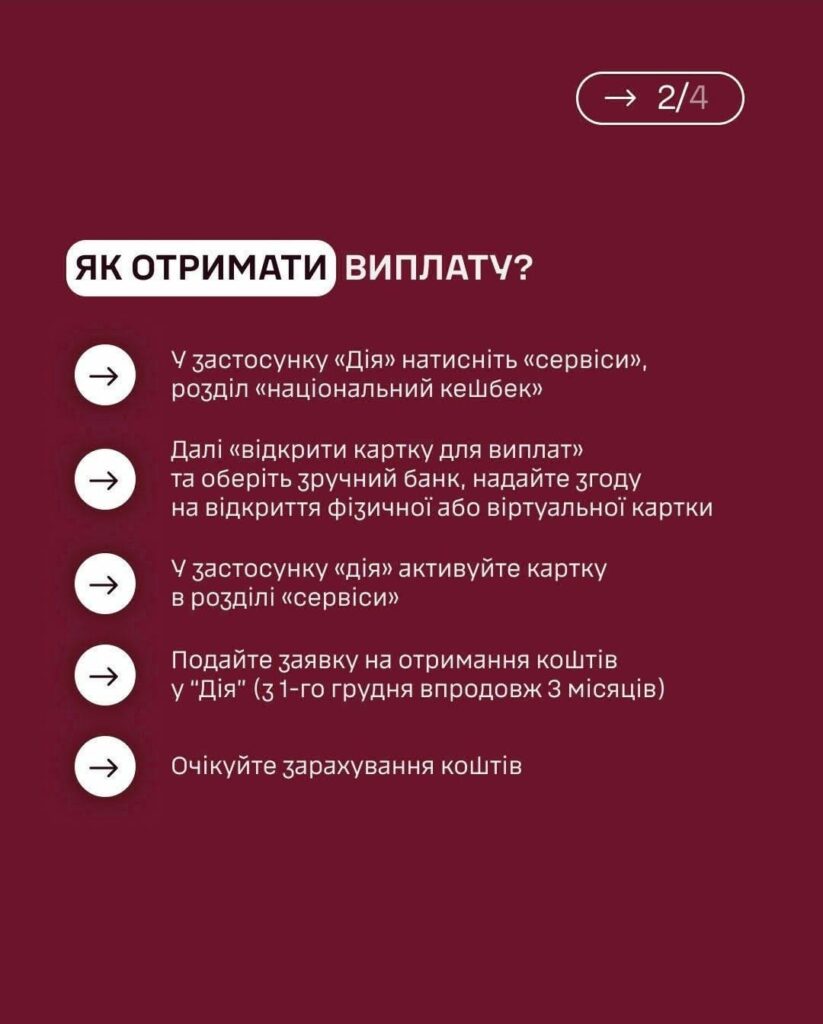 → 2/4

ЯК ОТРИМАТИ ВИПЛАТУ?

→ У застосунку «Дія» натисніть «сервіси», розділ «національний кешбек»

→ Далі «відкрити картку для виплат» та оберіть зручний банк, надайте згоду на відкриття фізичної або віртуальної картки

→ У застосунку «дія» активуйте картку в розділі «сервіси»

→ Подайте заявку на отримання коштів у "Дія" (з 1-го грудня впродовж 3 місяців)

→ Очікуйте зарахування коштів